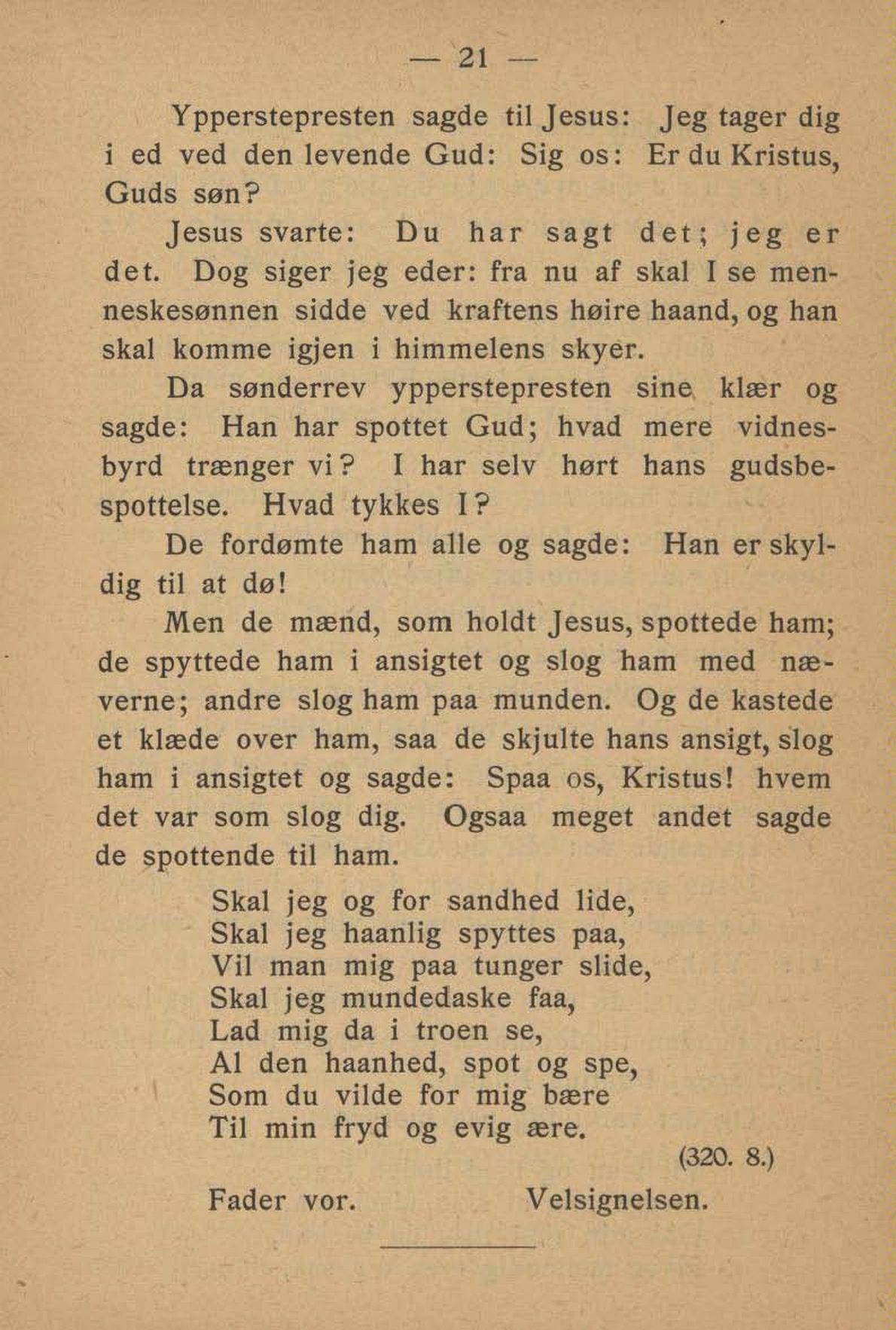 — 21 —

Ypperstepresten sagde til Jesus: Jeg tager dig i ed ved den levende Gud: Sig os: Er du Kristus, Guds søn?

Jesus svarte: Du har sagt det; jeg er det. Dog siger jeg eder: fra nu af skal I se menneskesønnen sidde ved kraftens høire haand, og han skal komme igjen i himmelens skyer.

Da sønderrev ypperstepresten sine klær og sagde: Han har spottet Gud; hvad mere vidnesbyrd trænger vi? I har selv hørt hans gudsbespottelse. Hvad tykkes I?

De fordømte ham alle og sagde: Han er skyldig til at dø!

Men de mænd, som holdt Jesus, spottede ham; de spyttede ham i ansigtet og slog ham med næverne; andre slog ham paa munden. Og de kastede et klæde over ham, saa de skjulte hans ansigt, slog ham i ansigtet og sagde: Spaa os, Kristus! hvem det var som slog dig. Ogsaa meget andet sagde de spottende til ham.

Skal jeg og for sandhed lide,
Skal jeg haanlig spyttes paa,
Vil man mig paa tunger slide,
Skal jeg mundedaske faa,
Lad mig da i troen se,
Al den haanhed, spot og spe,
Som du vilde for mig bære
Til min fryd og evig ære.

(320. 8.)

Fader vor. Velsignelsen.